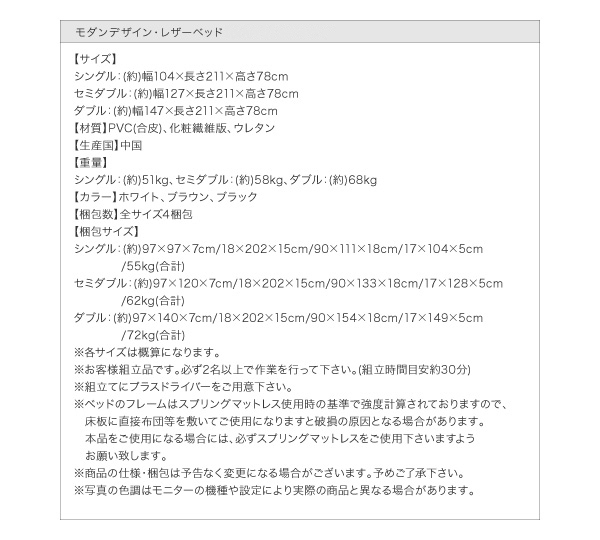 モダンデザイン・レザーベッド

【サイズ】
シングル：(約)幅104×長さ211×高さ78cm
セミダブル：(約)幅127×長さ211×高さ78cm
ダブル：(約)幅147×長さ211×高さ78cm
【材質】PVC(合皮)、化粧繊維版、ウレタン
【生産国】中国
【重量】
シングル：(約)51kg、セミダブル：(約)58kg、ダブル：(約)68kg
【カラー】ホワイト、ブラウン、ブラック
【梱包数】全サイズ4梱包
【梱包サイズ】
シングル：(約)97×97×7cm/18×202×15cm/90×111×18cm/17×104×5cm /55kg(合計)
セミダブル：(約)97×120×7cm/18×202×15cm/90×133×18cm/17×128×5cm /62kg(合計)
ダブル：(約)97×140×7cm/18×202×15cm/90×154×18cm/17×149×5cm /72kg(合計)
※各サイズは概算になります。
※お客様組立品です。必ず2名以上で作業を行って下さい。(組立時間目安約30分)
※組立てにプラスドライバーをご用意下さい。
※ベッドのフレームはスプリングマットレス使用時の基準で強度計算されておりますので、床板に直接布団等を敷いてご使用になりますと破損の原因となる場合があります。本品をご使用になる場合には、必ずスプリングマットレスをご使用下さいますようお願い致します。
※商品の仕様・梱包は予告なく変更になる場合がございます。予めご了承下さい。
※写真の色調はモニターの機種や設定により実際の商品と異なる場合があります。